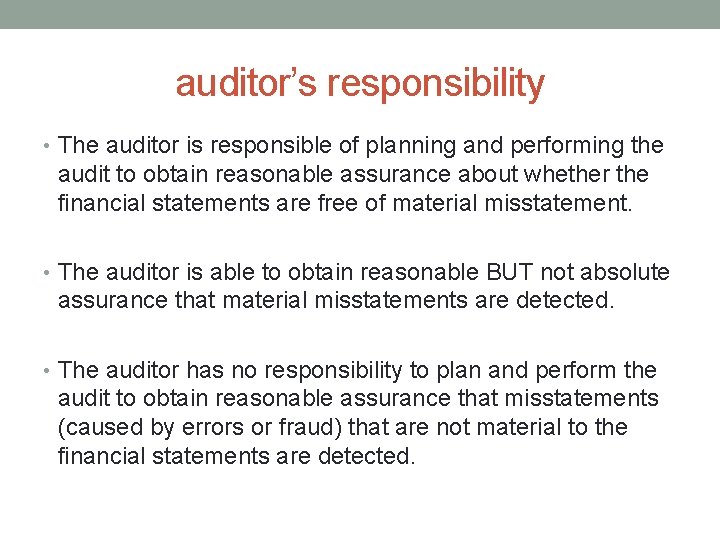 auditor’s responsibility

• The auditor is responsible of planning and performing the audit to obtain reasonable assurance about whether the financial statements are free of material misstatement.

• The auditor is able to obtain reasonable BUT not absolute assurance that material misstatements are detected.

• The auditor has no responsibility to plan and perform the audit to obtain reasonable assurance that misstatements (caused by errors or fraud) that are not material to the financial statements are detected.